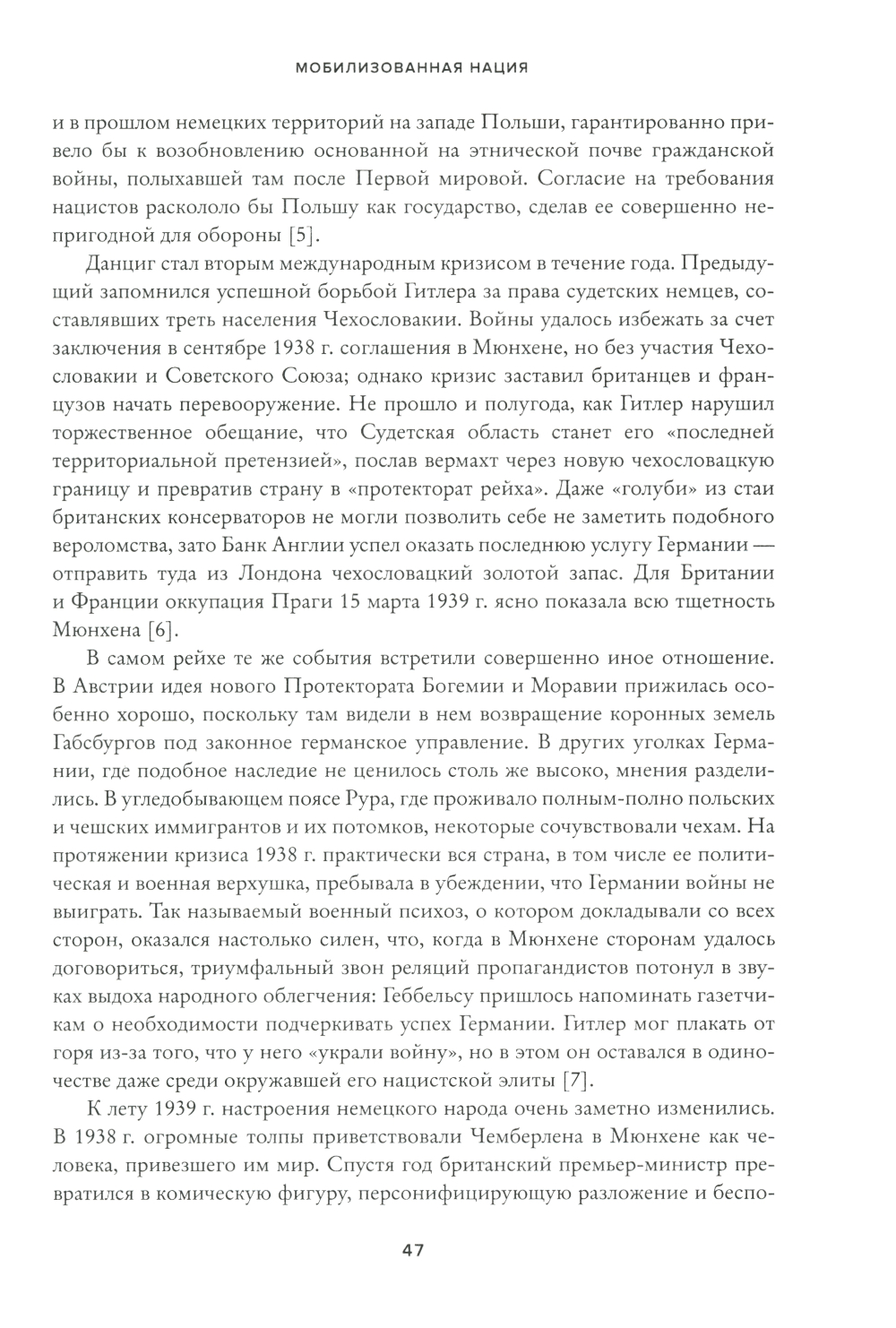 МОБИЛИЗОВАННАЯ НАЦИЯ

и в прошлом немецких территорий на западе Польши, гарантированно привело бы к возобновлению основанной на этнической почве гражданской войны, полыхавшей там после Первой мировой. Согласие на требования нацистов раскололо бы Польшу как государство, сделав ее совершенно непригодной для обороны [5].

Данциг стал вторым международным кризисом в течение года. Предыдущий запомнился успешной борьбой Гитлера за права судетских немцев, составлявших треть населения Чехословакии. Войны удалось избежать за счет заключения в сентябре 1938 г. соглашения в Мюнхене, но без участия Чехословакии и Советского Союза; однако кризис заставил британцев и французов начать перевооружение. Не прошло и полугода, как Гитлер нарушил торжественное обещание, что Судетская область станет его «последней территориальной претензией», послав вермахт через новую чехословацкую границу и превратив страну в «протекторат рейха». Даже «голуби» из стаи британских консерваторов не могли позволить себе не заметить подобного вероломства, зато Банк Англии успел оказать последнюю услугу Германии — отправить туда из Лондона чехословацкий золотой запас. Для Британии и Франции оккупация Праги 15 марта 1939 г. ясно показала всю тщетность Мюнхена [6].

В самом рейхе те же события встретили совершенно иное отношение. В Австрии идея нового Протектората Богемии и Моравии прижилась особенно хорошо, поскольку там видели в нем возвращение коронных земель Габсбургов под законное германское управление. В других уголках Германии, где подобное наследие не ценилось столь же высоко, мнения разделились. В угледобывающем поясе Рура, где проживало полным-полно польских и чешских иммигрантов и их потомков, некоторые сочувствовали чехам. На протяжении кризиса 1938 г. практически вся страна, в том числе ее политическая и военная верхушка, пребывала в убеждении, что Германии войны не выиграть. Так называемый военный психоз, о котором докладывали со всех сторон, оказался настолько силен, что, когда в Мюнхене сторонам удалось договориться, триумфальный звон реляций пропагандистов потонул в звуках выдоха народного облегчения: Геббельсу пришлось напоминать газетчикам о необходимости подчеркивать успех Германии. Гитлер мог плакать от горя из-за того, что у него «украли войну», но в этом он оставался в одиночестве даже среди окружавшей его нацистской элиты [7].

К лету 1939 г. настроения немецкого народа очень заметно изменились. В 1938 г. огромные толпы приветствовали Чемберлена в Мюнхене как человека, привезшего им мир. Спустя год британский премьер-министр превратился в комическую фигуру, персонифицирующую разложение и беспо-

47